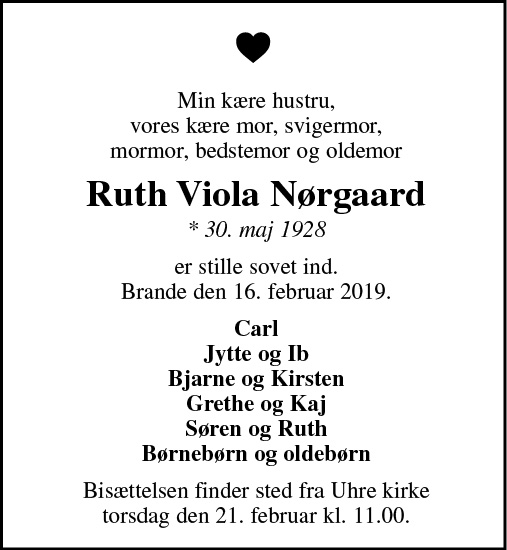 Min kære hustru,
vores kære mor, svigermor,
mormor, bedstemor og oldemor

Ruth Viola Nørgaard

* 30. maj 1928

er stille sovet ind.
Brande den 16. februar 2019.

Carl
Jytte og Ib
Bjarne og Kirsten
Grethe og Kaj
Søren og Ruth
Børnebørn og oldebørn

Bisættelsen finder sted fra Uhre kirke
torsdag den 21. februar kl. 11.00.